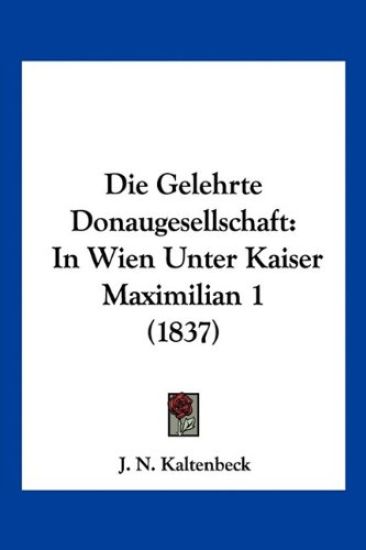 Die Gelehrte Donaugesellschaft: In Wien Unter Kaiser Maximilian 1 (1837)

J. N. Kaltenbeck